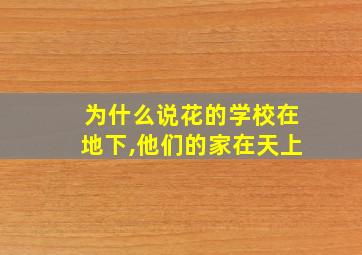 为什么说花的学校在地下,他们的家在天上